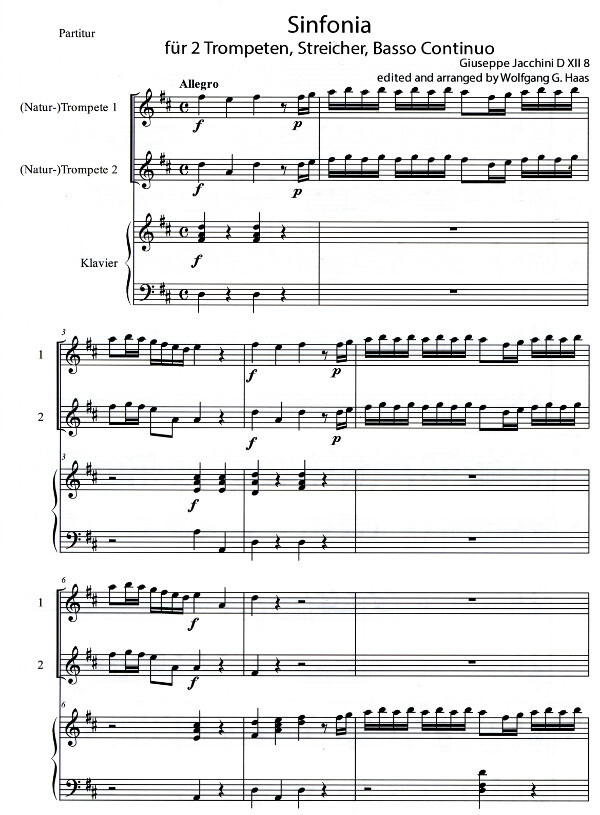 Partitur

Sinfonia

für 2 Trompeten, Streicher, Basso Continuo

Giuseppe Jacchini D XII 8

edited and arranged by Wolfgang G. Haas

Allegro

(Natur-)Trompete 1

f

p

(Natur-)Trompete 2

f

p

Klavier

f

3

1

f

p

2

f

p

3

f

6

1

f

2

f

6